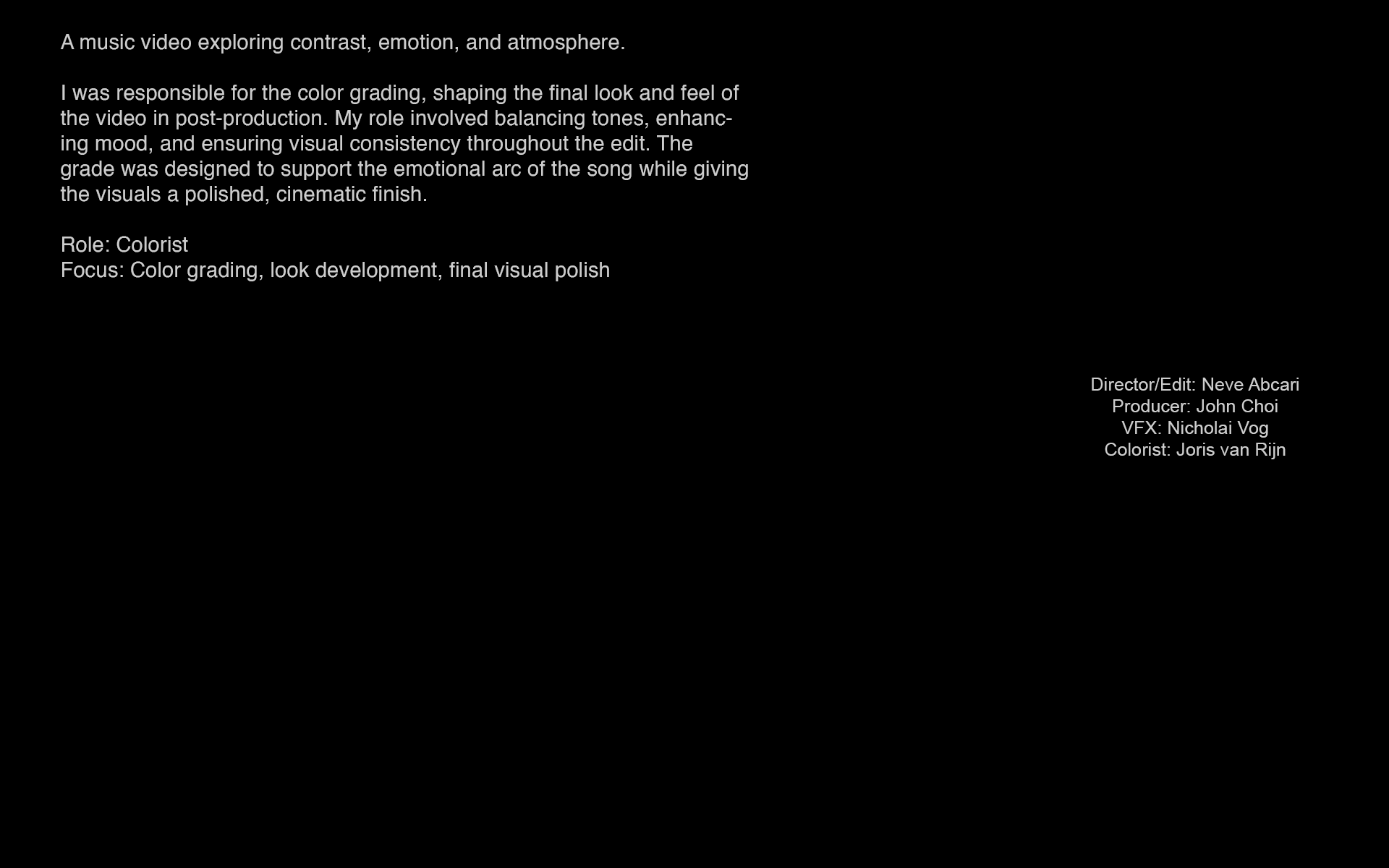 A music video exploring contrast, emotion, and atmosphere.

I was responsible for the color grading, shaping the final look and feel of the video in post-production. My role involved balancing tones, enhancing mood, and ensuring visual consistency throughout the edit. The grade was designed to support the emotional arc of the song while giving the visuals a polished, cinematic finish.

Role: Colorist
Focus: Color grading, look development, final visual polish

Director/Edit: Neve Abcari
Producer: John Choi
VFX: Nicholai Vog
Colorist: Joris van Rijn